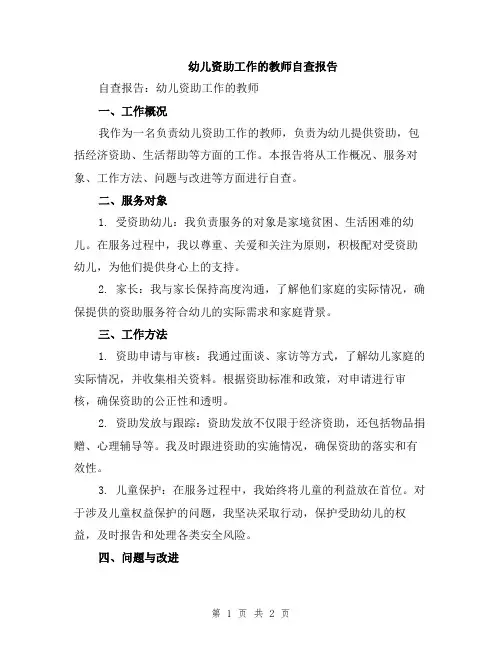 幼儿资助工作的教师自查报告

自查报告：幼儿资助工作的教师

一、工作概况

我作为一名负责幼儿资助工作的教师，负责为幼儿提供资助，包括经济资助、生活帮助等方面的工作。本报告将从工作概况、服务对象、工作方法、问题与改进等方面进行自查。

二、服务对象

1. 受资助幼儿：我负责服务的对象是家境贫困、生活困难的幼儿。在服务过程中，我以尊重、关爱和关注为原则，积极配对受资助幼儿，为他们提供身心上的支持。

2. 家长：我与家长保持高度沟通，了解他们家庭的实际情况，确保提供的资助服务符合幼儿的实际需求和家庭背景。

三、工作方法

1. 资助申请与审核：我通过面谈、家访等方式，了解幼儿家庭的实际情况，并收集相关资料。根据资助标准和政策，对申请进行审核，确保资助的公正性和透明。

2. 资助发放与跟踪：资助发放不仅限于经济资助，还包括物品捐赠、心理辅导等。我及时跟进资助的实施情况，确保资助的落实和有效性。

3. 儿童保护：在服务过程中，我始终将儿童的利益放在首位。对于涉及儿童权益保护的问题，我坚决采取行动，保护受助幼儿的权益，及时报告和处理各类安全风险。

四、问题与改进

第 1 页 共 2 页